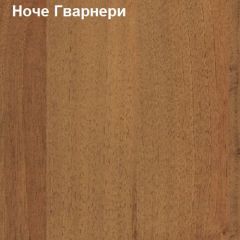 Ноче Гварнери